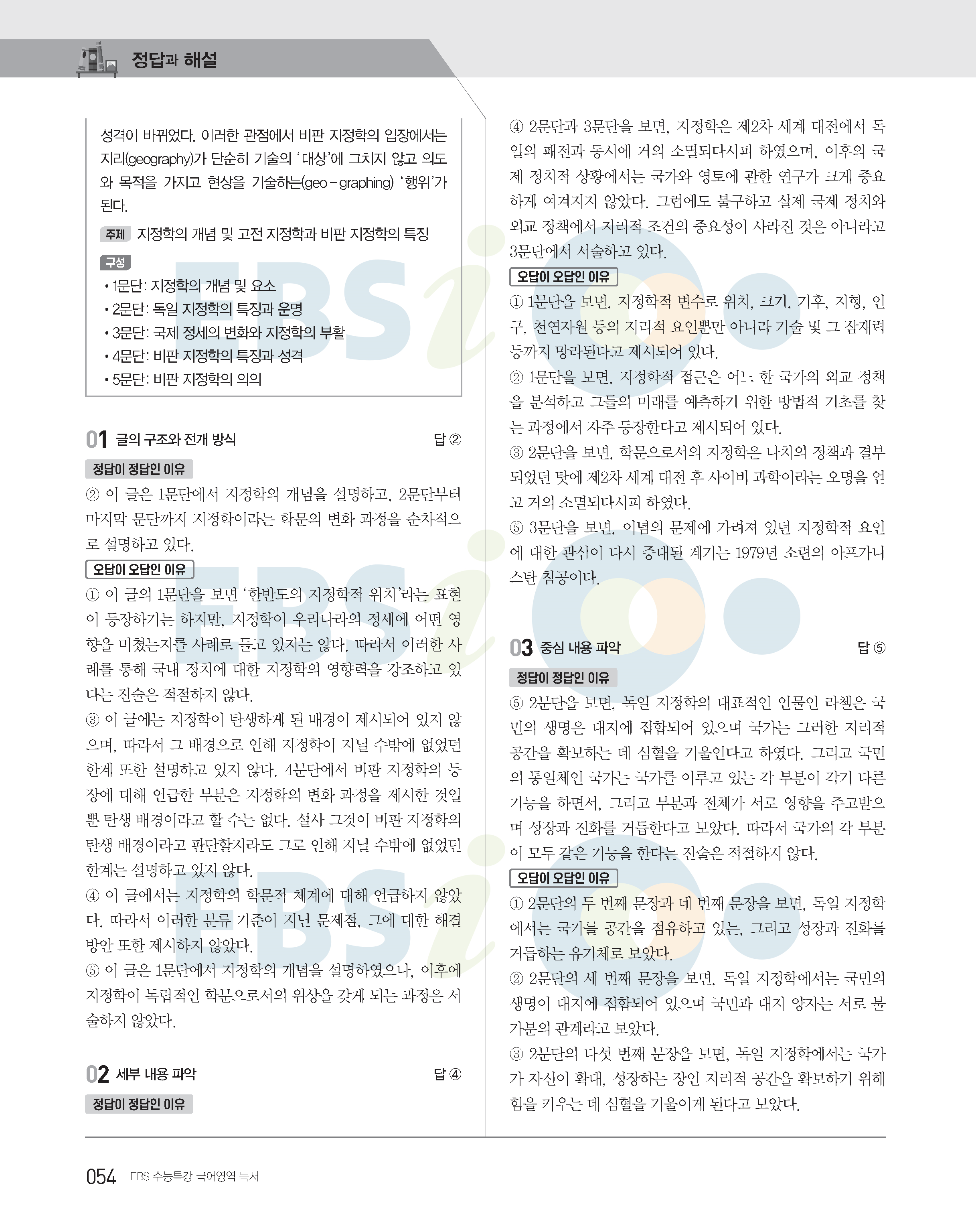 정답과 해설

성격이 바뀌었다. 이러한 관점에서 비판 지정학의 입장에서는 지리(geography)가 단순히 기술의 '대상'에 그치지 않고 의도와 목적을 가지고 현상을 기술하는(geo-graphing) '행위'가 된다.

주제 지정학의 개념 및 고전 지정학과 비판 지정학의 특징

구성
• 1문단: 지정학의 개념 및 요소
• 2문단: 독일 지정학의 특징과 운명
• 3문단: 국제 정세의 변화와 지정학의 부활
• 4문단: 비판 지정학의 특징과 성격
• 5문단: 비판 지정학의 의의

01 글의 구조와 전개 방식 답 ②

정답이 정답인 이유
② 이 글은 1문단에서 지정학의 개념을 설명하고, 2문단부터 마지막 문단까지 지정학이라는 학문의 변화 과정을 순차적으로 설명하고 있다.

오답이 오답인 이유
① 이 글의 1문단을 보면 '한반도의 지정학적 위치'라는 표현이 등장하기는 하지만, 지정학이 우리나라의 정세에 어떤 영향을 미쳤는지를 사례로 들고 있지는 않다. 따라서 이러한 사례를 통해 국내 정치에 대한 지정학의 영향력을 강조하고 있다는 진술은 적절하지 않다.
③ 이 글에는 지정학이 탄생하게 된 배경이 제시되어 있지 않으며, 따라서 그 배경으로 인해 지정학이 지닐 수밖에 없었던 한계 또한 설명하고 있지 않다. 4문단에서 비판 지정학의 등장에 대해 언급한 부분은 지정학의 변화 과정을 제시한 것일 뿐 탄생 배경이라고 할 수는 없다. 설사 그것이 비판 지정학의 탄생 배경이라고 판단할지라도 그로 인해 지닐 수밖에 없었던 한계는 설명하고 있지 않다.
④ 이 글에서는 지정학의 학문적 체계에 대해 언급하지 않았다. 따라서 이러한 분류 기준이 지닌 문제점, 그에 대한 해결 방안 또한 제시하지 않았다.
⑤ 이 글은 1문단에서 지정학의 개념을 설명하였으나, 이후에 지정학이 독립적인 학문으로서의 위상을 갖게 되는 과정은 서술하지 않았다.

02 세부 내용 파악 답 ④

정답이 정답인 이유
④ 2문단과 3문단을 보면, 지정학은 제2차 세계 대전에서 독일의 패전과 동시에 거의 소멸되다시피 하였으며, 이후의 국제 정치적 상황에서는 국가와 영토에 관한 연구가 크게 중요하게 여겨지지 않았다. 그럼에도 불구하고 실제 국제 정치와 외교 정책에서 지리적 조건의 중요성이 사라진 것은 아니라고 3문단에서 서술하고 있다.

오답이 오답인 이유
① 1문단을 보면, 지정학적 변수로 위치, 크기, 기후, 지형, 인구, 천연자원 등의 지리적 요인뿐만 아니라 기술 및 그 잠재력 등까지 망라된다고 제시되어 있다.
② 1문단을 보면, 지정학적 접근은 어느 한 국가의 외교 정책을 분석하고 그들의 미래를 예측하기 위한 방법적 기초를 찾는 과정에서 자주 등장한다고 제시되어 있다.
③ 2문단을 보면, 학문으로서의 지정학은 나치의 정책과 결부되었던 탓에 제2차 세계 대전 후 사이비 과학이라는 오명을 얻고 거의 소멸되다시피 하였다.
⑤ 3문단을 보면, 이념의 문제에 가려져 있던 지정학적 요인에 대한 관심이 다시 증대된 계기는 1979년 소련의 아프가니스탄 침공이다.

03 중심 내용 파악 답 ⑤

정답이 정답인 이유
⑤ 2문단을 보면, 독일 지정학의 대표적인 인물인 라첼은 국민의 생명은 대지에 접합되어 있으며 국가는 그러한 지리적 공간을 확보하는 데 심혈을 기울인다고 하였다. 그리고 국민의 통일체인 국가는 국가를 이루고 있는 각 부분이 각기 다른 기능을 하면서, 그리고 부분과 전체가 서로 영향을 주고받으며 성장과 진화를 거듭한다고 보았다. 따라서 국가의 각 부분이 모두 같은 기능을 한다는 진술은 적절하지 않다.

오답이 오답인 이유
① 2문단의 두 번째 문장과 네 번째 문장을 보면, 독일 지정학에서는 국가를 공간을 점유하고 있는, 그리고 성장과 진화를 거듭하는 유기체로 보았다.
② 2문단의 세 번째 문장을 보면, 독일 지정학에서는 국민의 생명이 대지에 접합되어 있으며 국민과 대지 양자는 서로 불가분의 관계라고 보았다.
③ 2문단의 다섯 번째 문장을 보면, 독일 지정학에서는 국가가 자신이 확대, 성장하는 장인 지리적 공간을 확보하기 위해 힘을 키우는 데 심혈을 기울이게 된다고 보았다.

054 EBS 수능특강 국어영역 독서